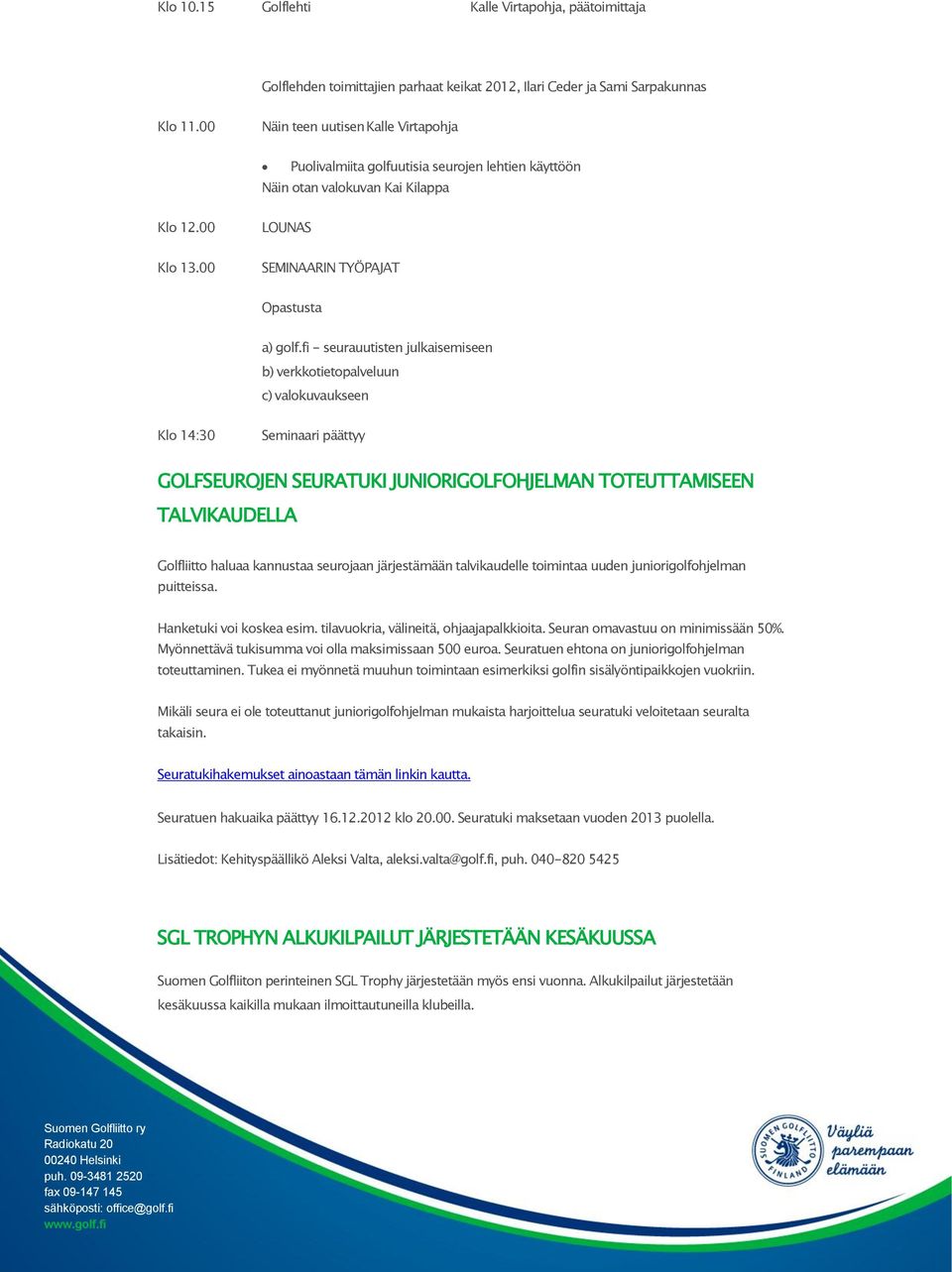 Klo 10.15 Golflehti Kalle Virtapohja, päätoimittaja

Golflehden toimittajien parhaat keikat 2012, Ilari Ceder ja Sami Sarpakunnas

Klo 11.00 Näin teen uutisen Kalle Virtapohja

• Puolivalmiita golfuutisia seurojen lehtien käyttöön
Näin otan valokuvan Kai Kilappa

Klo 12.00 LOUNAS

Klo 13.00 SEMINAARIN TYÖPAJAT

Opastusta

a) golf.fi – seurauutisten julkaisemiseen
b) verkkotietopalveluun
c) valokuvaukseen

Klo 14:30 Seminaari päättyy

GOLFSEUROJEN SEURATUKI JUNIORIGOLFOHJELMAN TOTEUTTAMISEEN TALVIKAUDELLA

Golfliitto haluaa kannustaa seurojaan järjestämään talvikaudelle toimintaa uuden juniorigolfohjelman puitteissa.

Hanketuki voi koskea esim. tilavuokria, välineitä, ohjaajapalkkioita. Seuran omavastuu on minimissään 50%. Myönnettävä tukisumma voi olla maksimissaan 500 euroa. Seuratuen ehtona on juniorigolfohjelman toteuttaminen. Tukea ei myönnetä muuhun toimintaan esimerkiksi golfin sisälyöntipaikkojen vuokriin.

Mikäli seura ei ole toteuttanut juniorigolfohjelman mukaista harjoittelua seuratuki veloitetaan seuralta takaisin.

Seuratukihakemukset ainoastaan tämän linkin kautta.

Seuratuen hakuaika päättyy 16.12.2012 klo 20.00. Seuratuki maksetaan vuoden 2013 puolella.

Lisätiedot: Kehityspäällikkö Aleksi Valta, aleksi.valta@golf.fi, puh. 040-820 5425

SGL TROPHYN ALKUKILPAILUT JÄRJESTETÄÄN KESÄKUUSSA

Suomen Golfliiton perinteinen SGL Trophy järjestetään myös ensi vuonna. Alkukilpailut järjestetään kesäkuussa kaikilla mukaan ilmoittautuneilla klubeilla.

Suomen Golfliitto ry
Radiokatu 20
00240 Helsinki
puh. 09-3481 2520
fax 09-147 145
sähköposti: office@golf.fi
www.golf.fi

SUOMEN GOLFLIITTO FINLAND
Väyliä parempaan elämään